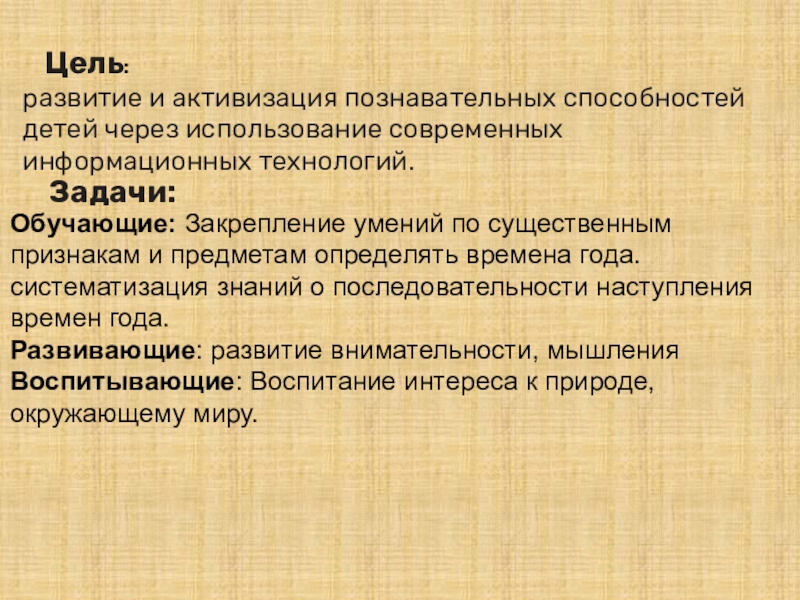 Цель:

развитие и активизация познавательных способностей детей через использование современных информационных технологий.

Задачи:

Обучающие: Закрепление умений по существенным признакам и предметам определять времена года. систематизация знаний о последовательности наступления времен года.

Развивающие: развитие внимательности, мышления

Воспитывающие: Воспитание интереса к природе, окружающему миру.